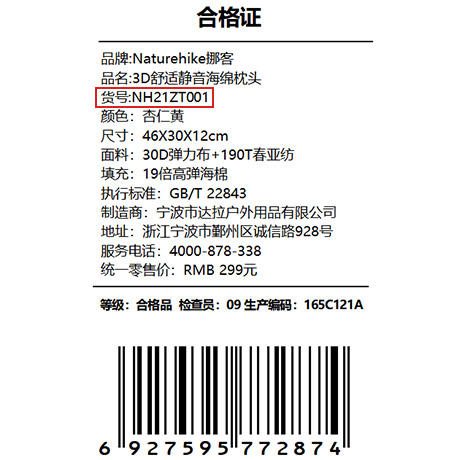 合格证

品牌:Naturehike挪客
品名:3D舒适静音海绵枕头
货号:NH21ZT001
颜色：杏仁黄
尺寸：46X30X12cm
面料：30D弹力布+190T春亚纺
填充：19倍高弹海棉
执行标准：GB/T 22843
制造商：宁波市达拉户外用品有限公司
地址：浙江宁波市鄞州区诚信路928号
服务电话：4000-878-338
统一零售价：RMB 299元

等级：合格品 检查员：09 生产编码：165C121A

6 927595 772874